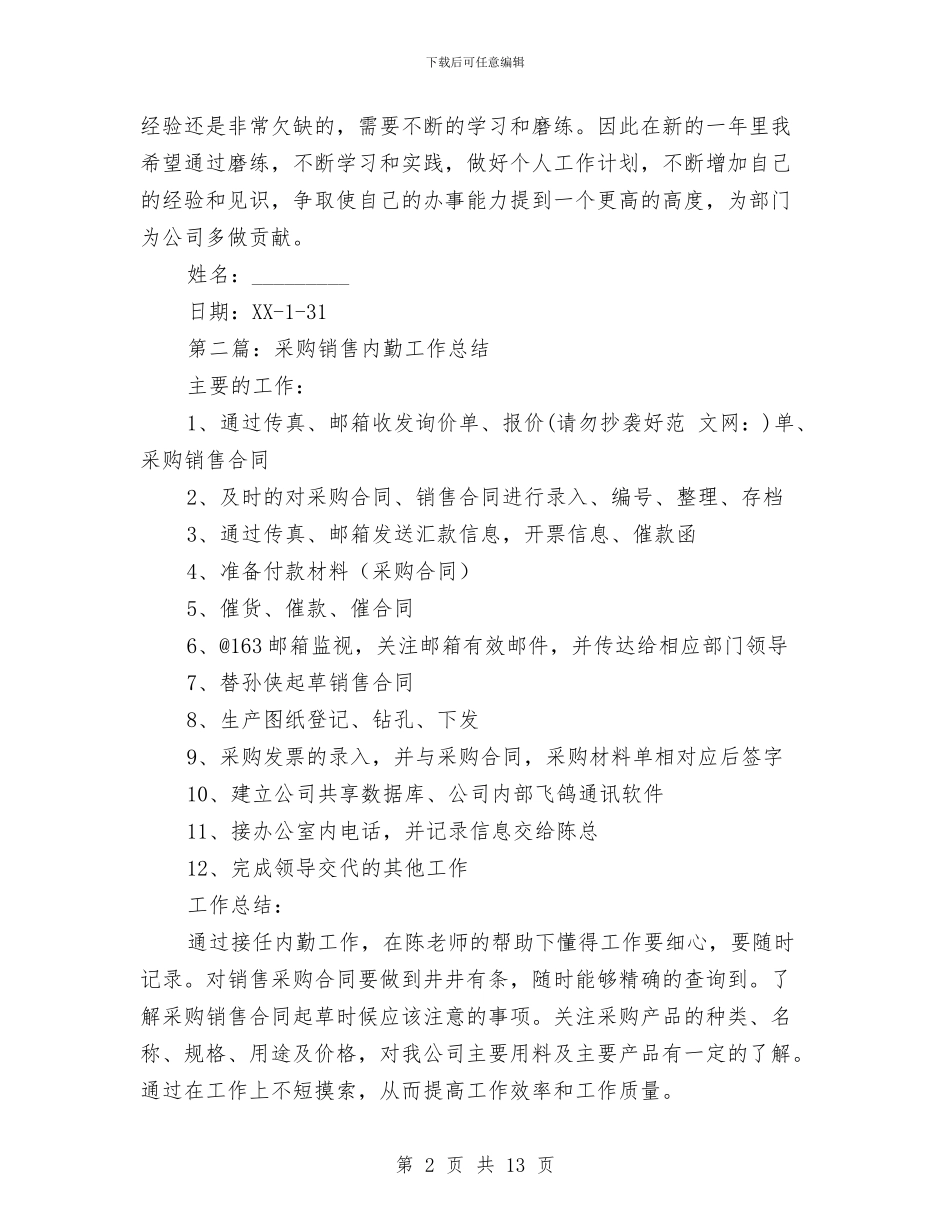 下载后可任意编辑

经验还是非常欠缺的，需要不断的学习和磨练。因此在新的一年里我希望通过磨练，不断学习和实践，做好个人工作计划，不断增加自己的经验和见识，争取使自己的办事能力提到一个更高的高度，为部门为公司多做贡献。

姓名：_________

日期：XX-1-31

第二篇：采购销售内勤工作总结

主要的工作：

1、通过传真、邮箱收发询价单、报价(请勿抄袭好范 文网：)单、采购销售合同

2、及时的对采购合同、销售合同进行录入、编号、整理、存档

3、通过传真、邮箱发送汇款信息，开票信息、催款函

4、准备付款材料（采购合同）

5、催货、催款、催合同

6、@163邮箱监视，关注邮箱有效邮件，并传达给相应部门领导

7、替孙侠起草销售合同

8、生产图纸登记、钻孔、下发

9、采购发票的录入，并与采购合同，采购材料单相对应后签字

10、建立公司共享数据库、公司内部飞鸽通讯软件

11、接办公室内电话，并记录信息交给陈总

12、完成领导交代的其他工作

工作总结：

通过接任内勤工作，在陈老师的帮助下懂得工作要细心，要随时记录。对销售采购合同要做到井井有条，随时能够精确的查询到。了解采购销售合同起草时候应该注意的事项。关注采购产品的种类、名称、规格、用途及价格，对我公司主要用料及主要产品有一定的了解。通过在工作上不短摸索，从而提高工作效率和工作质量。

第 2 页 共 13 页